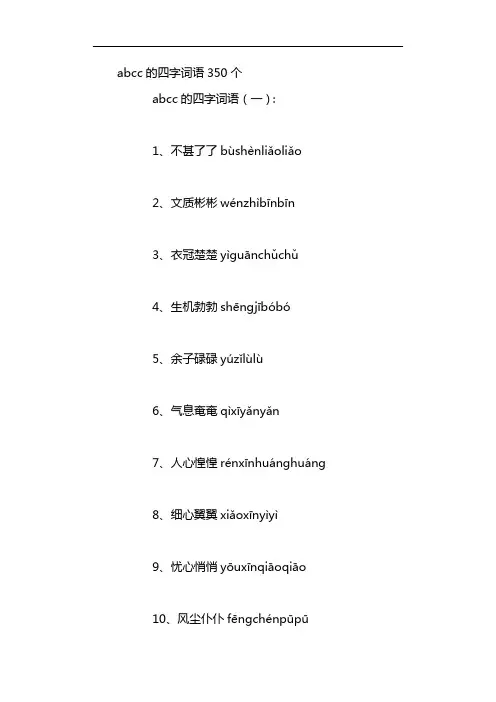 abcc 的四字词语 350 个

abcc 的四字词语（一）：

1、不甚了了 bùshènliǎoliǎo

2、文质彬彬 wénzhìbīnbīn

3、衣冠楚楚 yìguānchǔchǔ

4、生机勃勃 shēngjībóbó

5、余子碌碌 yúzǐlùlù

6、气息奄奄 qìxīyǎnyǎn

7、人心惶惶 rénxīnhuánghuáng

8、细心翼翼 xiǎoxīnyìyì

9、忧心悄悄 yōuxīnqiāoqiāo

10、风尘仆仆 fēngchénpūpū